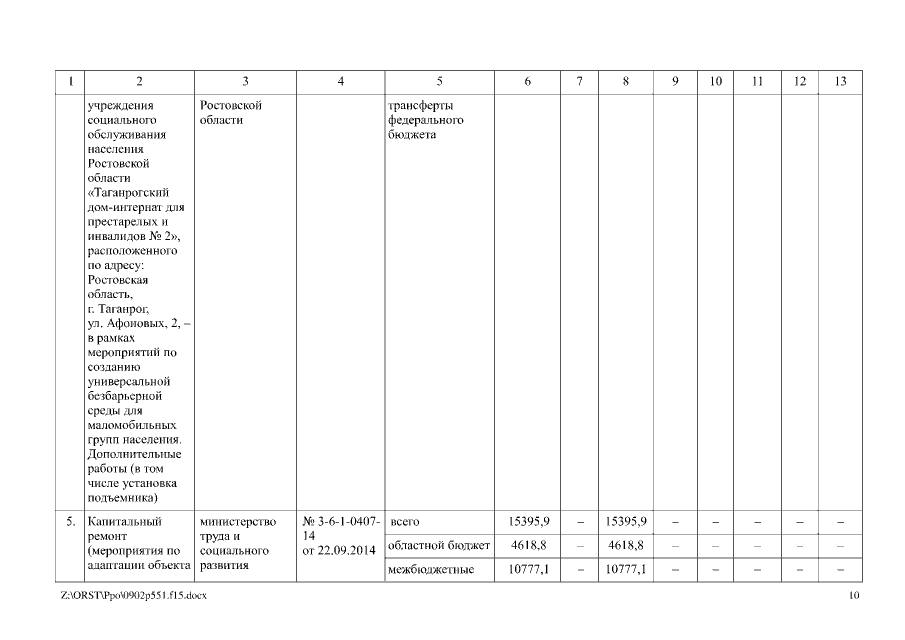 | 1 | 2 | 3 | 4 | 5 | 6 | 7 | 8 | 9 | 10 | 11 | 12 | 13 |
|---|---|---|---|---|---|---|---|---|---|---|---|---|
| | учреждения социального обслуживания населения Ростовской области «Таганрогский дом-интернат для престарелых и инвалидов № 2», расположенного по адресу: Ростовская область, г. Таганрог, ул. Афоновых, 2, – в рамках мероприятий по созданию универсальной безбарьерной среды для маломобильных групп населения. Дополнительные работы (в том числе установка подъемника) | Ростовской области | | трансферты федерального бюджета | | | | | | | | |
| 5. | Капитальный ремонт (мероприятия по адаптации объекта | министерство труда и социального развития | № 3-6-1-0407-14 от 22.09.2014 | всего | 15395,9 | – | 15395,9 | – | – | – | – | – |
| | | | | областной бюджет | 4618,8 | – | 4618,8 | – | – | – | – | – |
| | | | | межбюджетные | 10777,1 | – | 10777,1 | – | – | – | – | – |

Z:\ORST\Ppo\0902p551.f15.docx

10